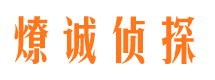 燎诚侦探